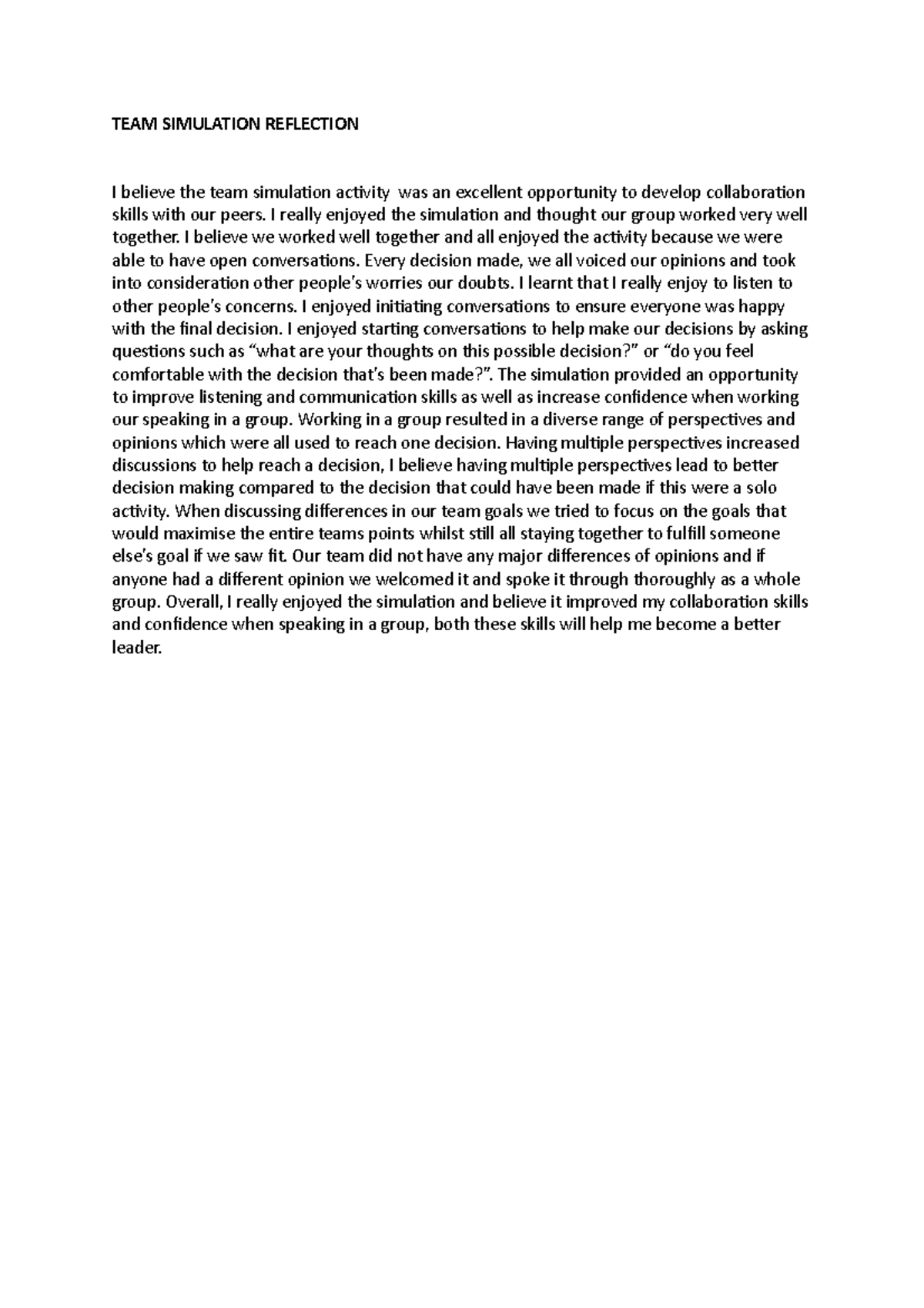 TEAM SIMULATION REFLECTION

I believe the team simulation activity  was an excellent opportunity to develop collaboration skills with our peers. I really enjoyed the simulation and thought our group worked very well together. I believe we worked well together and all enjoyed the activity because we were able to have open conversations. Every decision made, we all voiced our opinions and took into consideration other people's worries our doubts. I learnt that I really enjoy to listen to other people's concerns. I enjoyed initiating conversations to ensure everyone was happy with the final decision. I enjoyed starting conversations to help make our decisions by asking questions such as "what are your thoughts on this possible decision?" or "do you feel comfortable with the decision that's been made?". The simulation provided an opportunity to improve listening and communication skills as well as increase confidence when working our speaking in a group. Working in a group resulted in a diverse range of perspectives and opinions which were all used to reach one decision. Having multiple perspectives increased discussions to help reach a decision, I believe having multiple perspectives lead to better decision making compared to the decision that could have been made if this were a solo activity. When discussing differences in our team goals we tried to focus on the goals that would maximise the entire teams points whilst still all staying together to fulfill someone else's goal if we saw fit. Our team did not have any major differences of opinions and if anyone had a different opinion we welcomed it and spoke it through thoroughly as a whole group. Overall, I really enjoyed the simulation and believe it improved my collaboration skills and confidence when speaking in a group, both these skills will help me become a better leader.